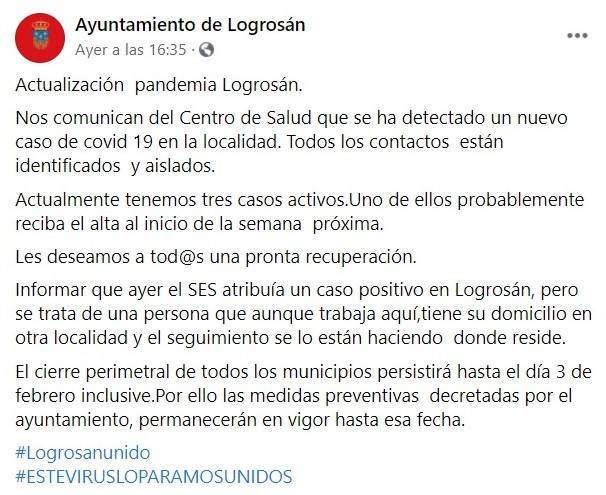 Ayuntamiento de Logrosán
Ayer a las 16:35 ·

Actualización pandemia Logrosán.

Nos comunican del Centro de Salud que se ha detectado un nuevo caso de covid 19 en la localidad. Todos los contactos están identificados y aislados.

Actualmente tenemos tres casos activos.Uno de ellos probablemente reciba el alta al inicio de la semana próxima.

Les deseamos a tod@s una pronta recuperación.

Informar que ayer el SES atribuía un caso positivo en Logrosán, pero se trata de una persona que aunque trabaja aquí,tiene su domicilio en otra localidad y el seguimiento se lo están haciendo donde reside.

El cierre perimetral de todos los municipios persistirá hasta el día 3 de febrero inclusive.Por ello las medidas preventivas decretadas por el ayuntamiento, permanecerán en vigor hasta esa fecha.

#Logrosanunido
#ESTEVIRUSLOPARAMOSUNIDOS